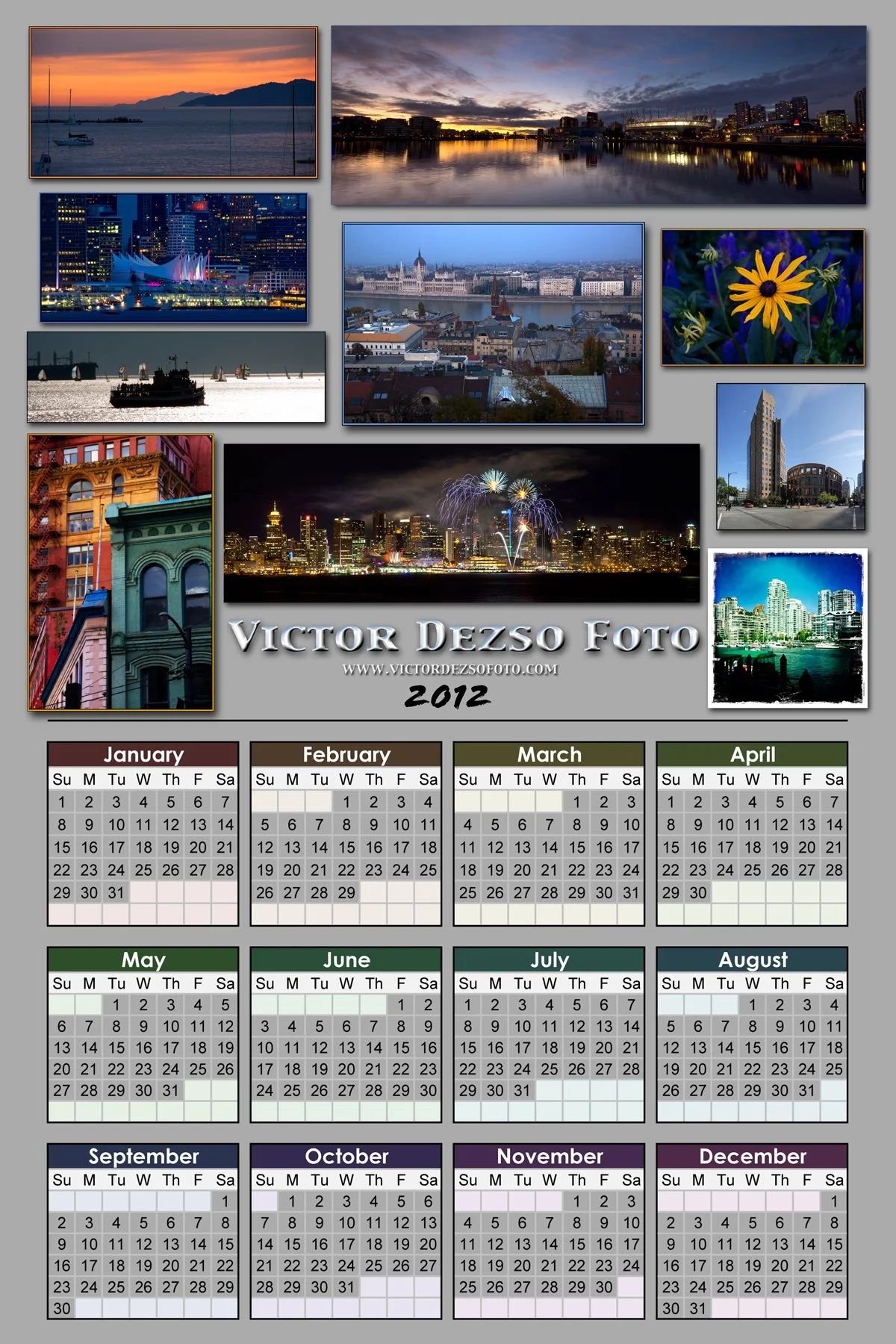 VICTOR DEZSO FOTO

WWW.VICTORDEZSOFOTO.COM

2012

January

| Su | M | Tu | W | Th | F | Sa |
|---|---|---|---|---|---|---|
| 1 | 2 | 3 | 4 | 5 | 6 | 7 |
| 8 | 9 | 10 | 11 | 12 | 13 | 14 |
| 15 | 16 | 17 | 18 | 19 | 20 | 21 |
| 22 | 23 | 24 | 25 | 26 | 27 | 28 |
| 29 | 30 | 31 | | | | |

February

| Su | M | Tu | W | Th | F | Sa |
|---|---|---|---|---|---|---|
| | | | 1 | 2 | 3 | 4 |
| 5 | 6 | 7 | 8 | 9 | 10 | 11 |
| 12 | 13 | 14 | 15 | 16 | 17 | 18 |
| 19 | 20 | 21 | 22 | 23 | 24 | 25 |
| 26 | 27 | 28 | 29 | | | |

March

| Su | M | Tu | W | Th | F | Sa |
|---|---|---|---|---|---|---|
| | | | | 1 | 2 | 3 |
| 4 | 5 | 6 | 7 | 8 | 9 | 10 |
| 11 | 12 | 13 | 14 | 15 | 16 | 17 |
| 18 | 19 | 20 | 21 | 22 | 23 | 24 |
| 25 | 26 | 27 | 28 | 29 | 30 | 31 |

April

| Su | M | Tu | W | Th | F | Sa |
|---|---|---|---|---|---|---|
| 1 | 2 | 3 | 4 | 5 | 6 | 7 |
| 8 | 9 | 10 | 11 | 12 | 13 | 14 |
| 15 | 16 | 17 | 18 | 19 | 20 | 21 |
| 22 | 23 | 24 | 25 | 26 | 27 | 28 |
| 29 | 30 | | | | | |

May

| Su | M | Tu | W | Th | F | Sa |
|---|---|---|---|---|---|---|
| | | 1 | 2 | 3 | 4 | 5 |
| 6 | 7 | 8 | 9 | 10 | 11 | 12 |
| 13 | 14 | 15 | 16 | 17 | 18 | 19 |
| 20 | 21 | 22 | 23 | 24 | 25 | 26 |
| 27 | 28 | 29 | 30 | 31 | | |

June

| Su | M | Tu | W | Th | F | Sa |
|---|---|---|---|---|---|---|
| | | | | | 1 | 2 |
| 3 | 4 | 5 | 6 | 7 | 8 | 9 |
| 10 | 11 | 12 | 13 | 14 | 15 | 16 |
| 17 | 18 | 19 | 20 | 21 | 22 | 23 |
| 24 | 25 | 26 | 27 | 28 | 29 | 30 |

July

| Su | M | Tu | W | Th | F | Sa |
|---|---|---|---|---|---|---|
| 1 | 2 | 3 | 4 | 5 | 6 | 7 |
| 8 | 9 | 10 | 11 | 12 | 13 | 14 |
| 15 | 16 | 17 | 18 | 19 | 20 | 21 |
| 22 | 23 | 24 | 25 | 26 | 27 | 28 |
| 29 | 30 | 31 | | | | |

August

| Su | M | Tu | W | Th | F | Sa |
|---|---|---|---|---|---|---|
| | | | 1 | 2 | 3 | 4 |
| 5 | 6 | 7 | 8 | 9 | 10 | 11 |
| 12 | 13 | 14 | 15 | 16 | 17 | 18 |
| 19 | 20 | 21 | 22 | 23 | 24 | 25 |
| 26 | 27 | 28 | 29 | 30 | 31 | |

September

| Su | M | Tu | W | Th | F | Sa |
|---|---|---|---|---|---|---|
| | | | | | | 1 |
| 2 | 3 | 4 | 5 | 6 | 7 | 8 |
| 9 | 10 | 11 | 12 | 13 | 14 | 15 |
| 16 | 17 | 18 | 19 | 20 | 21 | 22 |
| 23 | 24 | 25 | 26 | 27 | 28 | 29 |
| 30 | | | | | | |

October

| Su | M | Tu | W | Th | F | Sa |
|---|---|---|---|---|---|---|
| | 1 | 2 | 3 | 4 | 5 | 6 |
| 7 | 8 | 9 | 10 | 11 | 12 | 13 |
| 14 | 15 | 16 | 17 | 18 | 19 | 20 |
| 21 | 22 | 23 | 24 | 25 | 26 | 27 |
| 28 | 29 | 30 | 31 | | | |

November

| Su | M | Tu | W | Th | F | Sa |
|---|---|---|---|---|---|---|
| | | | | 1 | 2 | 3 |
| 4 | 5 | 6 | 7 | 8 | 9 | 10 |
| 11 | 12 | 13 | 14 | 15 | 16 | 17 |
| 18 | 19 | 20 | 21 | 22 | 23 | 24 |
| 25 | 26 | 27 | 28 | 29 | 30 | |

December

| Su | M | Tu | W | Th | F | Sa |
|---|---|---|---|---|---|---|
| | | | | | | 1 |
| 2 | 3 | 4 | 5 | 6 | 7 | 8 |
| 9 | 10 | 11 | 12 | 13 | 14 | 15 |
| 16 | 17 | 18 | 19 | 20 | 21 | 22 |
| 23 | 24 | 25 | 26 | 27 | 28 | 29 |
| 30 | 31 | | | | | |